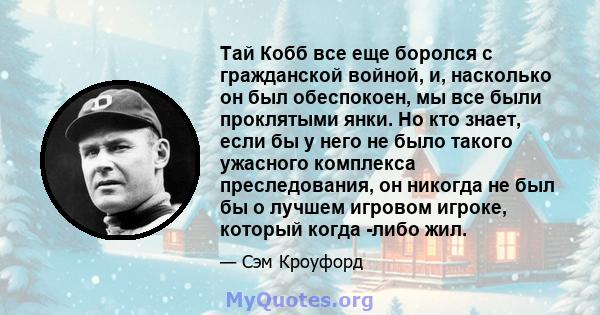 Тай Кобб все еще боролся с гражданской войной, и, насколько он был обеспокоен, мы все были проклятыми янки. Но кто знает, если бы у него не было такого ужасного комплекса преследования, он никогда не был бы о лучшем игровом игроке, который когда -либо жил.

— Сэм Кроуфорд

MyQuotes.org